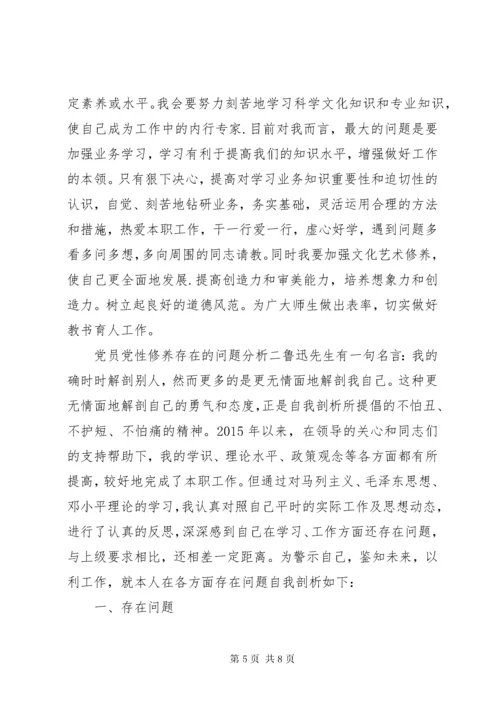 定素养或水平。我会要努力刻苦地学习科学文化知识和专业知识，使自己成为工作中的内行专家.目前对我而言，最大的问题是要加强业务学习，学习有利于提高我们的知识水平，增强做好工作的本领。只有狠下决心，提高对学习业务知识重要性和迫切性的认识，自觉、刻苦地钻研业务，务实基础，灵活运用合理的方法和措施，热爱本职工作，干一行爱一行，虚心好学，遇到问题多看多问多想，多向周围的同志请教。同时我要加强文化艺术修养，使自己更全面地发展.提高创造力和审美能力，培养想象力和创造力。树立起良好的道德风范。为广大师生做出表率，切实做好教书育人工作。

党员党性修养存在的问题分析二鲁迅先生有一句名言：我的确时时解剖别人，然而更多的是更无情面地解剖我自己。这种更无情面地解剖自己的勇气和态度，正是自我剖析所提倡的不怕丑、不护短、不怕痛的精神。2015 年以来，在领导的关心和同志们的支持帮助下，我的学识、理论水平、政策观念等各方面都有所提高，较好地完成了本职工作。但通过对马列主义、毛泽东思想、邓小平理论的学习，我认真对照自己平时的实际工作及思想动态，进行了认真的反思，深深感到自己在学习、工作方面还存在问题，与上级要求相比，还相差一定距离。为警示自己，鉴知未来，以利工作，就本人在各方面存在问题自我剖析如下：

一、存在问题

第 5 页 共 8 页